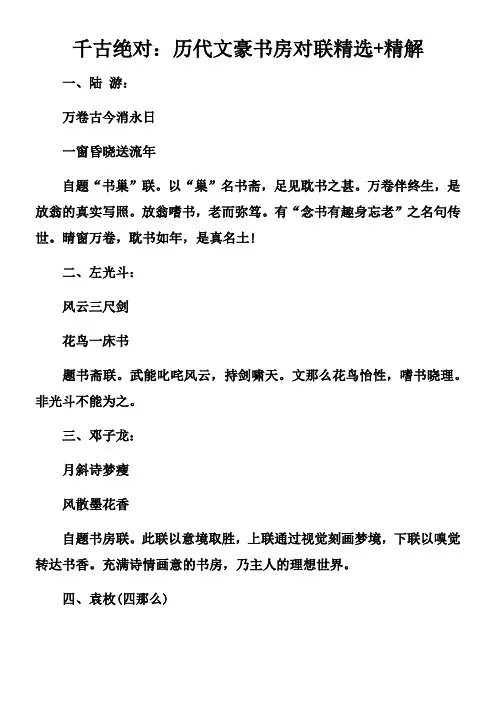 千古绝对：历代文豪书房对联精选+精解

一、陆 游：

万卷古今消永日

一窗昏晓送流年

自题“书巢”联。以“巢”名书斋，足见耽书之甚。万卷伴终生，是放翁的真实写照。放翁嗜书，老而弥笃。有“念书有趣身忘老”之名句传世。晴窗万卷，耽书如年，是真名士！

二、左光斗：

风云三尺剑

花鸟一床书

题书斋联。武能叱咤风云，持剑啸天。文那么花鸟怡性，嗜书晓理。非光斗不能为之。

三、邓子龙：

月斜诗梦瘦

风散墨花香

自题书房联。此联以意境取胜，上联通过视觉刻画梦境，下联以嗅觉转达书香。充满诗情画意的书房，乃主人的理想世界。

四、袁枚(四那么)